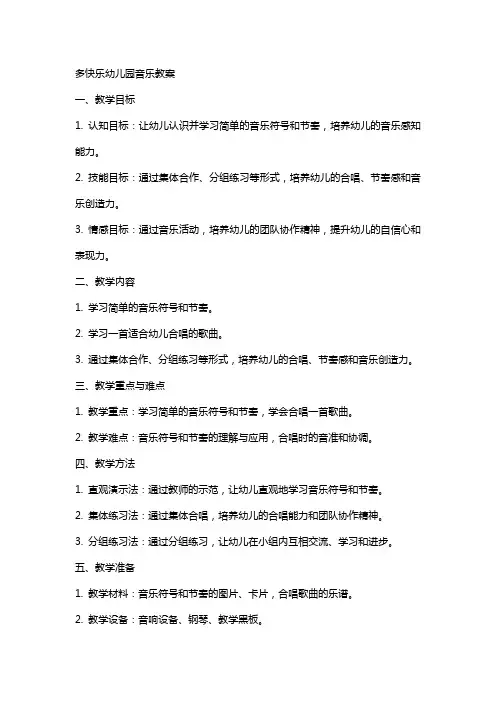 多快乐幼儿园音乐教案

一、教学目标

1. 认知目标：让幼儿认识并学习简单的音乐符号和节奏，培养幼儿的音乐感知能力。

2. 技能目标：通过集体合作、分组练习等形式，培养幼儿的合唱、节奏感和音乐创造力。

3. 情感目标：通过音乐活动，培养幼儿的团队协作精神，提升幼儿的自信心和表现力。

二、教学内容

1. 学习简单的音乐符号和节奏。

2. 学习一首适合幼儿合唱的歌曲。

3. 通过集体合作、分组练习等形式，培养幼儿的合唱、节奏感和音乐创造力。

三、教学重点与难点

1. 教学重点：学习简单的音乐符号和节奏，学会合唱一首歌曲。

2. 教学难点：音乐符号和节奏的理解与应用，合唱时的音准和协调。

四、教学方法

1. 直观演示法：通过教师的示范，让幼儿直观地学习音乐符号和节奏。

2. 集体练习法：通过集体合唱，培养幼儿的合唱能力和团队协作精神。

3. 分组练习法：通过分组练习，让幼儿在小组内互相交流、学习和进步。

五、教学准备

1. 教学材料：音乐符号和节奏的图片、卡片，合唱歌曲的乐谱。

2. 教学设备：音响设备、钢琴、教学黑板。